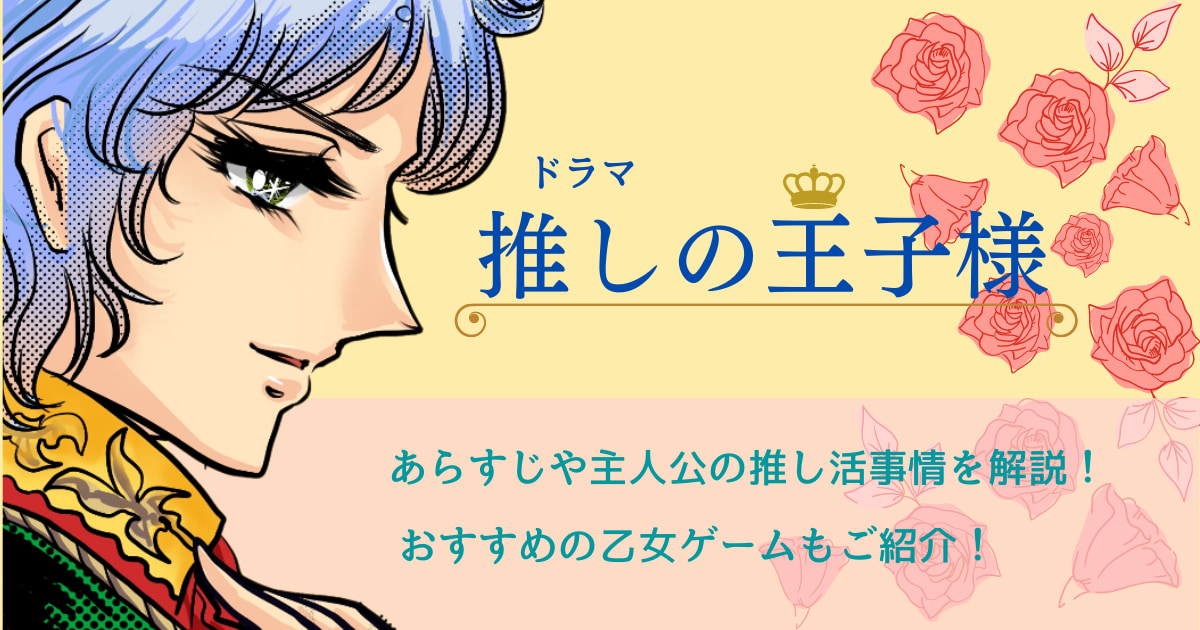 ドラマ
推しの王子様

あらすじや主人公の推し活事情を解説！
おすすめの乙女ゲームもご紹介！